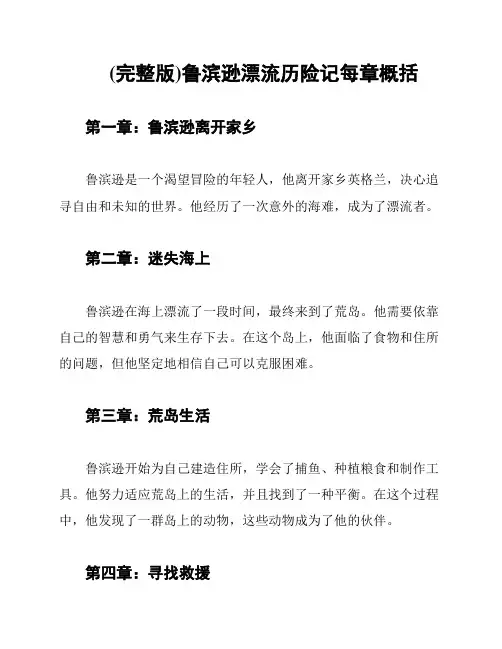 (完整版)鲁滨逊漂流历险记每章概括

第一章：鲁滨逊离开家乡

鲁滨逊是一个渴望冒险的年轻人，他离开家乡英格兰，决心追寻自由和未知的世界。他经历了一次意外的海难，成为了漂流者。

第二章：迷失海上

鲁滨逊在海上漂流了一段时间，最终来到了荒岛。他需要依靠自己的智慧和勇气来生存下去。在这个岛上，他面临了食物和住所的问题，但他坚定地相信自己可以克服困难。

第三章：荒岛生活

鲁滨逊开始为自己建造住所，学会了捕鱼、种植粮食和制作工具。他努力适应荒岛上的生活，并且找到了一种平衡。在这个过程中，他发现了一群岛上的动物，这些动物成为了他的伙伴。

第四章：寻找救援